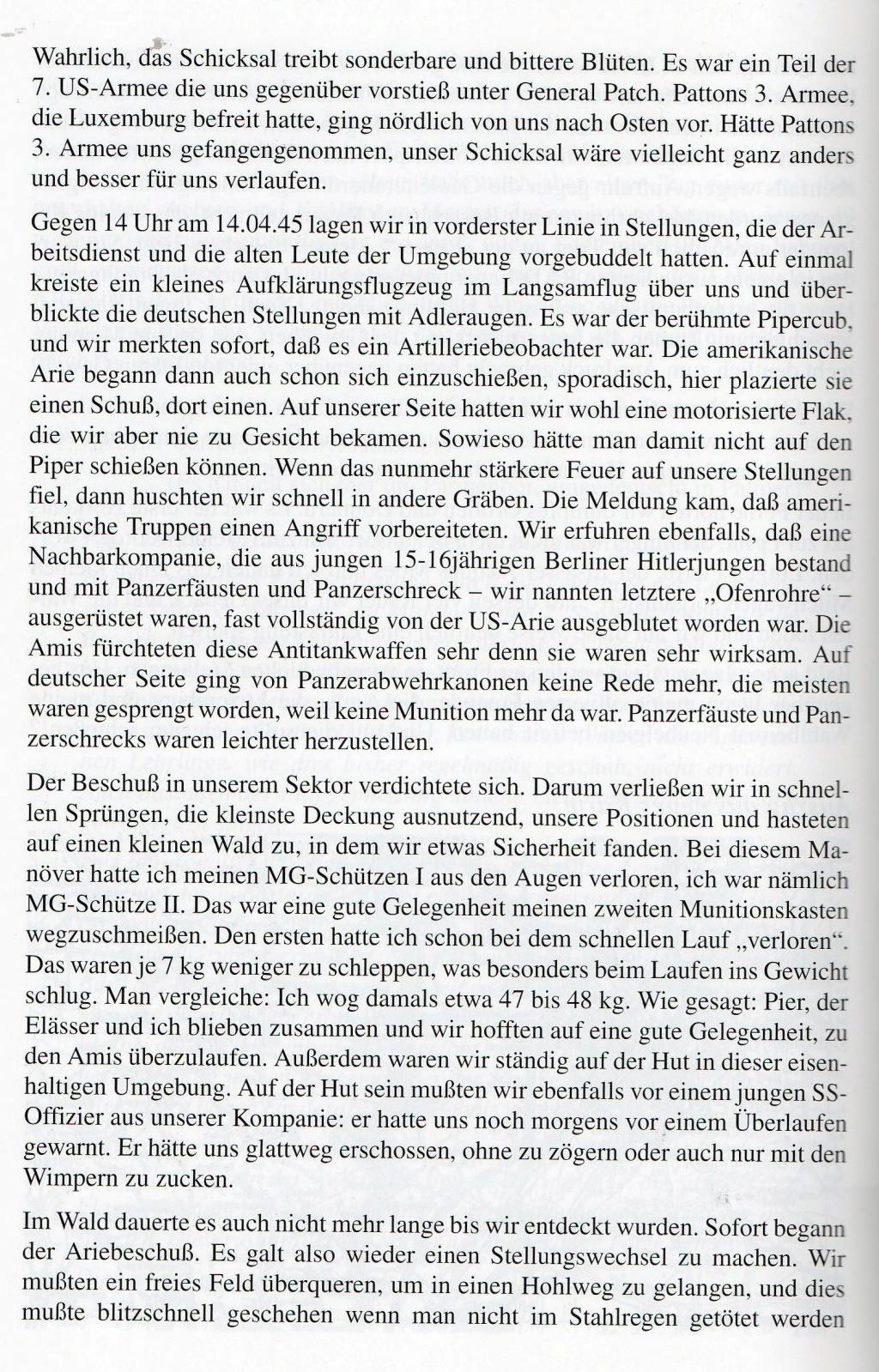 Wahrlich, das Schicksal treibt sonderbare und bittere Blüten. Es war ein Teil der 7. US-Armee die uns gegenüber vorstieß unter General Patch. Pattons 3. Armee, die Luxemburg befreit hatte, ging nördlich von uns nach Osten vor. Hätte Pattons 3. Armee uns gefangengenommen, unser Schicksal wäre vielleicht ganz anders und besser für uns verlaufen.

Gegen 14 Uhr am 14.04.45 lagen wir in vorderster Linie in Stellungen, die der Arbeitsdienst und die alten Leute der Umgebung vorgebuddelt hatten. Auf einmal kreiste ein kleines Aufklärungsflugzeug im Langsamflug über uns und überblickte die deutschen Stellungen mit Adleraugen. Es war der berühmte Pipercub, und wir merkten sofort, daß es ein Artilleriebeobachter war. Die amerikanische Arie begann dann auch schon sich einzuschießen, sporadisch, hier plazierte sie einen Schuß, dort einen. Auf unserer Seite hatten wir wohl eine motorisierte Flak, die wir aber nie zu Gesicht bekamen. Sowieso hätte man damit nicht auf den Piper schießen können. Wenn das nunmehr stärkere Feuer auf unsere Stellungen fiel, dann huschten wir schnell in andere Gräben. Die Meldung kam, daß amerikanische Truppen einen Angriff vorbereiteten. Wir erfuhren ebenfalls, daß eine Nachbarkompanie, die aus jungen 15-16jährigen Berliner Hitlerjungen bestand und mit Panzerfäusten und Panzerschreck – wir nannten letztere „Ofenrohre“ – ausgerüstet waren, fast vollständig von der US-Arie ausgeblutet worden war. Die Amis fürchteten diese Antitankwaffen sehr denn sie waren sehr wirksam. Auf deutscher Seite ging von Panzerabwehrkanonen keine Rede mehr, die meisten waren gesprengt worden, weil keine Munition mehr da war. Panzerfäuste und Panzerschrecks waren leichter herzustellen.

Der Beschuß in unserem Sektor verdichtete sich. Darum verließen wir in schnellen Sprüngen, die kleinste Deckung ausnutzend, unsere Positionen und hasteten auf einen kleinen Wald zu, in dem wir etwas Sicherheit fanden. Bei diesem Manöver hatte ich meinen MG-Schützen I aus den Augen verloren, ich war nämlich MG-Schütze II. Das war eine gute Gelegenheit meinen zweiten Munitionskasten wegzuschmeißen. Den ersten hatte ich schon bei dem schnellen Lauf „verloren“. Das waren je 7 kg weniger zu schleppen, was besonders beim Laufen ins Gewicht schlug. Man vergleiche: Ich wog damals etwa 47 bis 48 kg. Wie gesagt: Pier, der Elässer und ich blieben zusammen und wir hofften auf eine gute Gelegenheit, zu den Amis überzulaufen. Außerdem waren wir ständig auf der Hut in dieser eisenhaltigen Umgebung. Auf der Hut sein mußten wir ebenfalls vor einem jungen SS-Offizier aus unserer Kompanie: er hatte uns noch morgens vor einem Überlaufen gewarnt. Er hätte uns glattweg erschossen, ohne zu zögern oder auch nur mit den Wimpern zu zucken.

Im Wald dauerte es auch nicht mehr lange bis wir entdeckt wurden. Sofort begann der Ariebeschuß. Es galt also wieder einen Stellungswechsel zu machen. Wir mußten ein freies Feld überqueren, um in einen Hohlweg zu gelangen, und dies mußte blitzschnell geschehen wenn man nicht im Stahlregen getötet werden